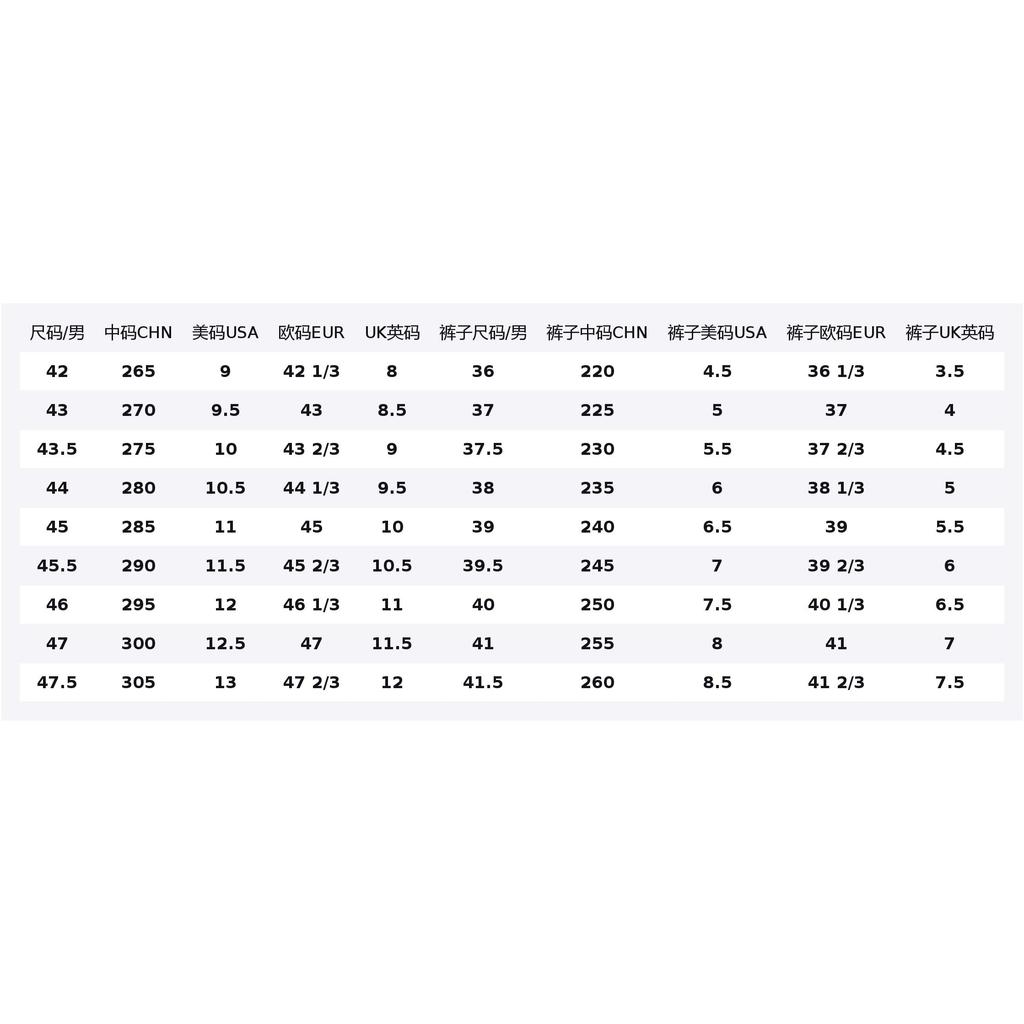 | 尺码/男 | 中码CHN | 美码USA | 欧码EUR | UK英码 | 裤子尺码/男 | 裤子中码CHN | 裤子美码USA | 裤子欧码EUR | 裤子UK英码 |
|---|---|---|---|---|---|---|---|---|---|
| 42 | 265 | 9 | 42 1/3 | 8 | 36 | 220 | 4.5 | 36 1/3 | 3.5 |
| 43 | 270 | 9.5 | 43 | 8.5 | 37 | 225 | 5 | 37 | 4 |
| 43.5 | 275 | 10 | 43 2/3 | 9 | 37.5 | 230 | 5.5 | 37 2/3 | 4.5 |
| 44 | 280 | 10.5 | 44 1/3 | 9.5 | 38 | 235 | 6 | 38 1/3 | 5 |
| 45 | 285 | 11 | 45 | 10 | 39 | 240 | 6.5 | 39 | 5.5 |
| 45.5 | 290 | 11.5 | 45 2/3 | 10.5 | 39.5 | 245 | 7 | 39 2/3 | 6 |
| 46 | 295 | 12 | 46 1/3 | 11 | 40 | 250 | 7.5 | 40 1/3 | 6.5 |
| 47 | 300 | 12.5 | 47 | 11.5 | 41 | 255 | 8 | 41 | 7 |
| 47.5 | 305 | 13 | 47 2/3 | 12 | 41.5 | 260 | 8.5 | 41 2/3 | 7.5 |